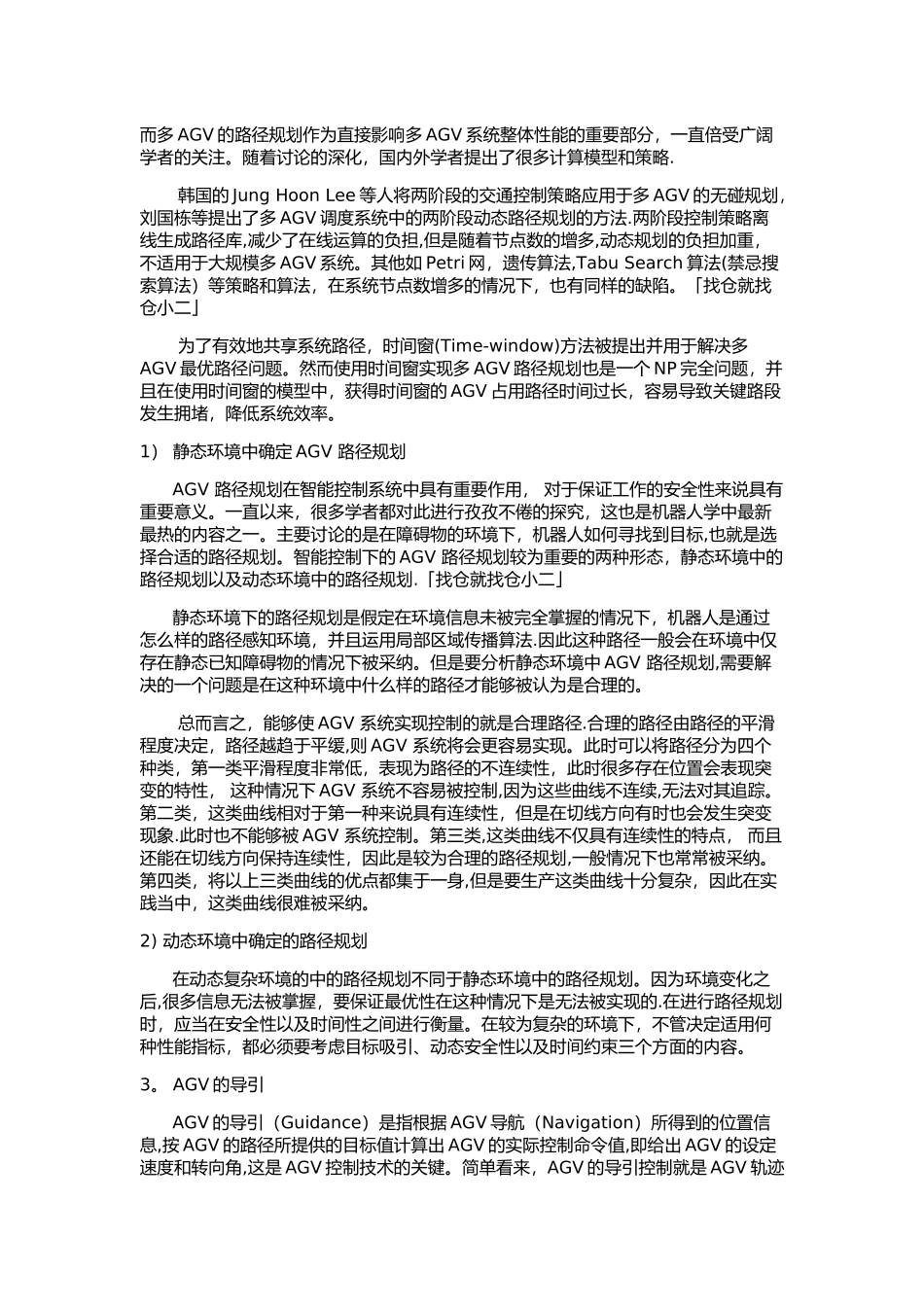 而多 AGV 的路径规划作为直接影响多 AGV 系统整体性能的重要部分，一直倍受广阔学者的关注。随着讨论的深化，国内外学者提出了很多计算模型和策略.

韩国的 Jung Hoon Lee 等人将两阶段的交通控制策略应用于多 AGV 的无碰规划，刘国栋等提出了多 AGV 调度系统中的两阶段动态路径规划的方法.两阶段控制策略离线生成路径库,减少了在线运算的负担,但是随着节点数的增多,动态规划的负担加重，不适用于大规模多 AGV 系统。其他如 Petri 网，遗传算法,Tabu Search 算法(禁忌搜索算法）等策略和算法，在系统节点数增多的情况下，也有同样的缺陷。「找仓就找仓小二」

为了有效地共享系统路径，时间窗(Time-window)方法被提出并用于解决多 AGV 最优路径问题。然而使用时间窗实现多 AGV 路径规划也是一个 NP 完全问题，并且在使用时间窗的模型中，获得时间窗的 AGV 占用路径时间过长，容易导致关键路段发生拥堵，降低系统效率。

1）  静态环境中确定 AGV 路径规划

AGV 路径规划在智能控制系统中具有重要作用， 对于保证工作的安全性来说具有重要意义。一直以来，很多学者都对此进行孜孜不倦的探究，这也是机器人学中最新最热的内容之一。主要讨论的是在障碍物的环境下，机器人如何寻找到目标,也就是选择合适的路径规划。智能控制下的 AGV 路径规划较为重要的两种形态，静态环境中的路径规划以及动态环境中的路径规划.「找仓就找仓小二」

静态环境下的路径规划是假定在环境信息未被完全掌握的情况下，机器人是通过怎么样的路径感知环境，并且运用局部区域传播算法.因此这种路径一般会在环境中仅存在静态已知障碍物的情况下被采纳。但是要分析静态环境中 AGV 路径规划,需要解决的一个问题是在这种环境中什么样的路径才能够被认为是合理的。

总而言之，能够使 AGV 系统实现控制的就是合理路径.合理的路径由路径的平滑程度决定，路径越趋于平缓,则 AGV 系统将会更容易实现。此时可以将路径分为四个种类，第一类平滑程度非常低，表现为路径的不连续性，此时很多存在位置会表现突变的特性， 这种情况下 AGV 系统不容易被控制,因为这些曲线不连续,无法对其追踪。第二类，这类曲线相对于第一种来说具有连续性，但是在切线方向有时也会发生突变现象.此时也不能够被 AGV 系统控制。第三类,这类曲线不仅具有连续性的特点， 而且还能在切线方向保持连续性，因此是较为合理的路径规划,一般情况下也常常被采纳。第四类，将以上三类曲线的优点都集于一身,但是要生产这类曲线十分复杂，因此在实践当中，这类曲线很难被采纳。

2) 动态环境中确定的路径规划

在动态复杂环境的中的路径规划不同于静态环境中的路径规划。因为环境变化之后,很多信息无法被掌握，要保证最优性在这种情况下是无法被实现的.在进行路径规划时，应当在安全性以及时间性之间进行衡量。在较为复杂的环境下，不管决定适用何种性能指标，都必须要考虑目标吸引、动态安全性以及时间约束三个方面的内容。

3。 AGV 的导引

AGV 的导引（Guidance）是指根据 AGV 导航（Navigation）所得到的位置信息,按 AGV 的路径所提供的目标值计算出 AGV 的实际控制命令值,即给出 AGV 的设定速度和转向角,这是 AGV 控制技术的关键。简单看来，AGV 的导引控制就是 AGV 轨迹